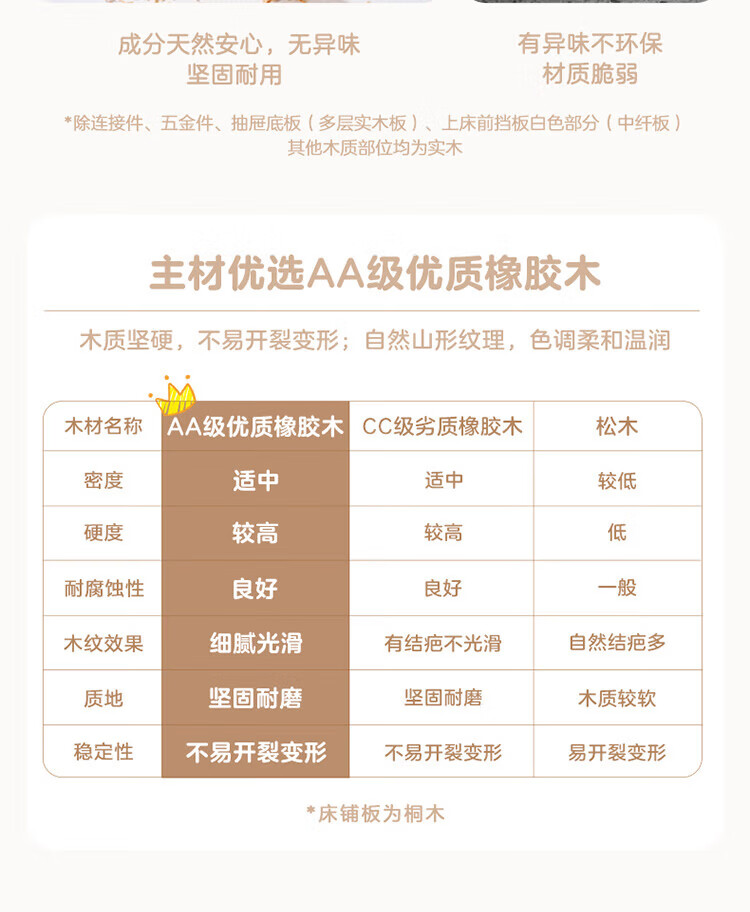 成分天然安心，无异味
坚固耐用

有异味不环保
材质脆弱

*除连接件、五金件、抽屉底板（多层实木板）、上床前挡板白色部分（中纤板）
其他木质部位均为实木

主材优选AA级优质橡胶木

木质坚硬，不易开裂变形；自然山形纹理，色调柔和温润

| 木材名称 | AA级优质橡胶木 | CC级劣质橡胶木 | 松木 |
|---|---|---|---|
| 密度 | 适中 | 适中 | 较低 |
| 硬度 | 较高 | 较高 | 低 |
| 耐腐蚀性 | 良好 | 良好 | 一般 |
| 木纹效果 | 细腻光滑 | 有结疤不光滑 | 自然结疤多 |
| 质地 | 坚固耐磨 | 坚固耐磨 | 木质较软 |
| 稳定性 | 不易开裂变形 | 不易开裂变形 | 易开裂变形 |

*床铺板为桐木